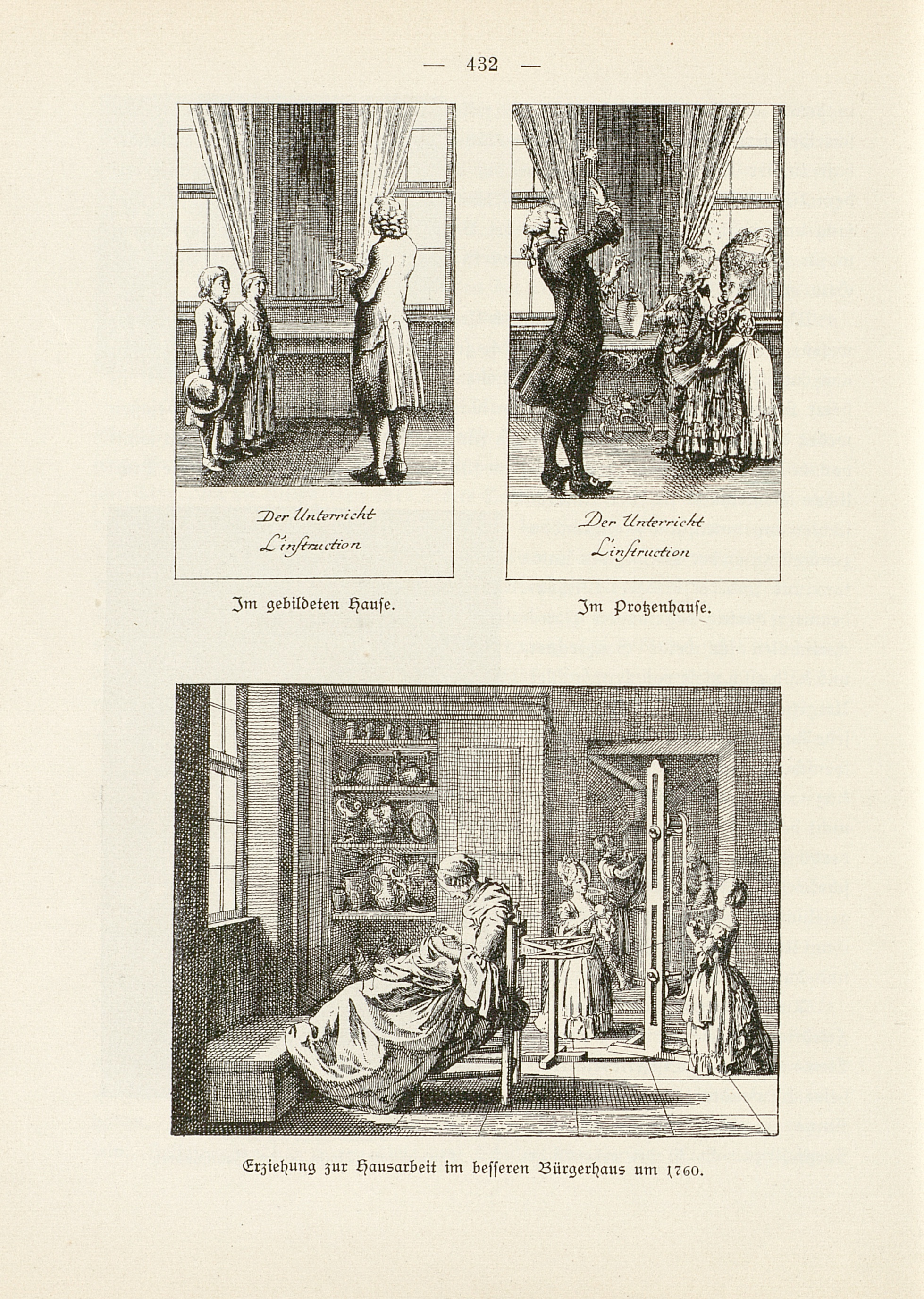 — 432 —

Der Unterricht
L'instruction

Im gebildeten Hause.

Der Unterricht
L'instruction

Im Protzenhause.

Erziehung zur Hausarbeit im besseren Bürgerhaus um 1760.